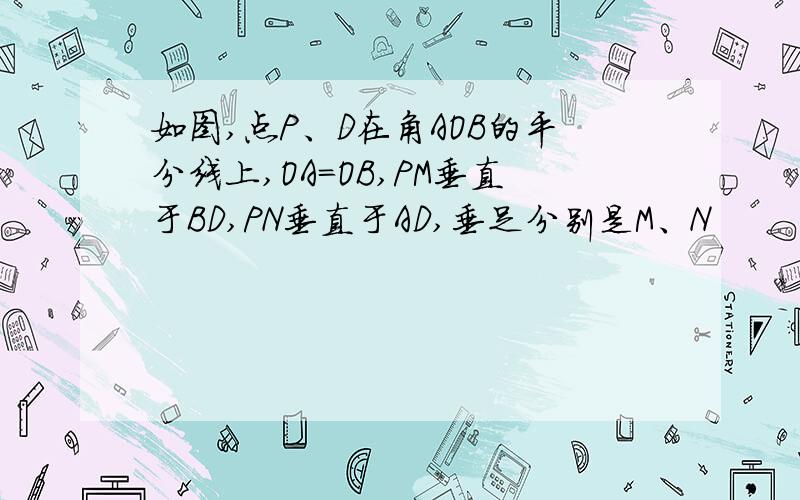 如图,点P、D在角AOB的平分线上,OA=OB,PM垂直于BD,PN垂直于AD,垂足分别是M、N

STATIONERY